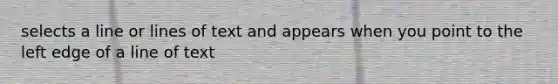 selects a line or lines of text and appears when you point to the left edge of a line of text